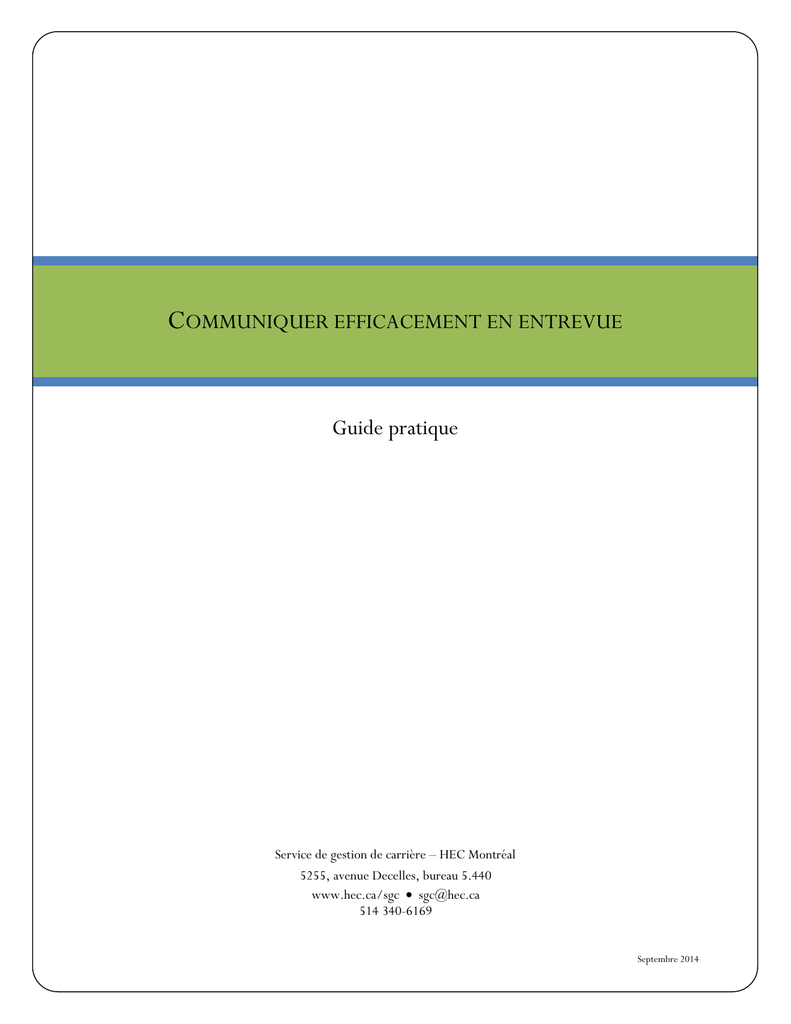 COMMUNIQUER EFFICACEMENT EN ENTREVUE

Guide pratique

Service de gestion de carrière – HEC Montréal
5255, avenue Decelles, bureau 5.440
www.hec.ca/sgc • sgc@hec.ca
514 340-6169

Septembre 2014